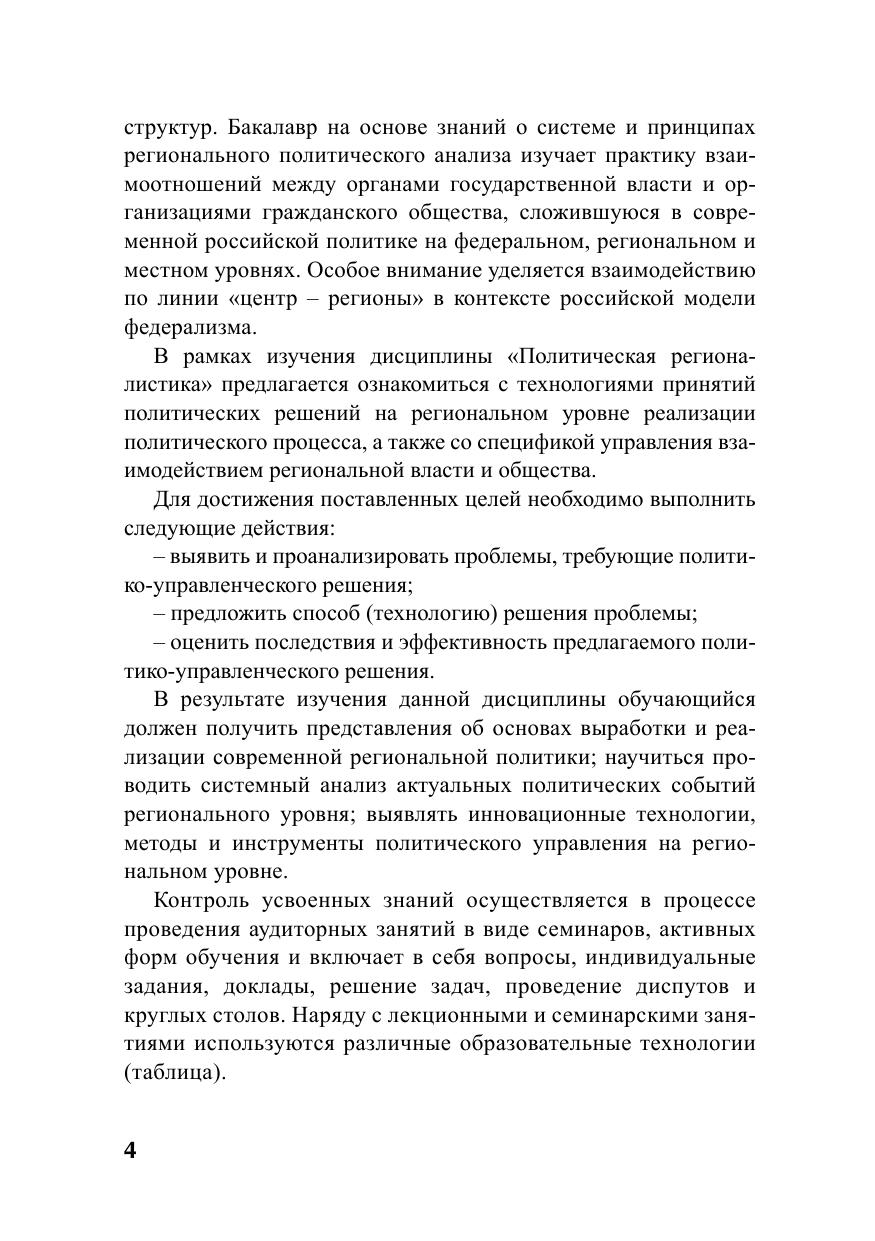 структур. Бакалавр на основе знаний о системе и принципах регионального политического анализа изучает практику взаимоотношений между органами государственной власти и организациями гражданского общества, сложившуюся в современной российской политике на федеральном, региональном и местном уровнях. Особое внимание уделяется взаимодействию по линии «центр – регионы» в контексте российской модели федерализма.

В рамках изучения дисциплины «Политическая регионалистика» предлагается ознакомиться с технологиями принятий политических решений на региональном уровне реализации политического процесса, а также со спецификой управления взаимодействием региональной власти и общества.

Для достижения поставленных целей необходимо выполнить следующие действия:

– выявить и проанализировать проблемы, требующие политико-управленческого решения;

– предложить способ (технологию) решения проблемы;

– оценить последствия и эффективность предлагаемого политико-управленческого решения.

В результате изучения данной дисциплины обучающийся должен получить представления об основах выработки и реализации современной региональной политики; научиться проводить системный анализ актуальных политических событий регионального уровня; выявлять инновационные технологии, методы и инструменты политического управления на региональном уровне.

Контроль усвоенных знаний осуществляется в процессе проведения аудиторных занятий в виде семинаров, активных форм обучения и включает в себя вопросы, индивидуальные задания, доклады, решение задач, проведение диспутов и круглых столов. Наряду с лекционными и семинарскими занятиями используются различные образовательные технологии (таблица).

4